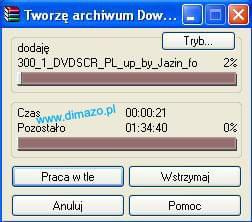 Tworzę archiwum Dow...

Tryb...

dodaję

300_1_DVDSCR_PL_up_by_Jazin_fo 2%

Czas 00:00:21

www.dimazo.pl

Pozostało 01:34:40 0%

Praca w tle

Wstrzymaj

Anuluj

Pomoc